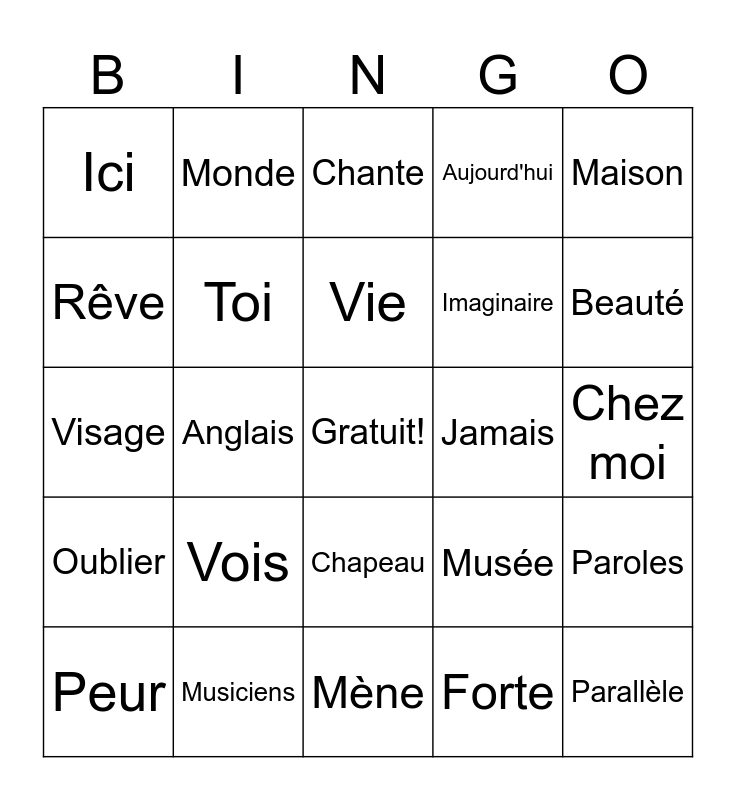 | B | I | N | G | O |
|---|---|---|---|---|
| Ici | Monde | Chante | Aujourd'hui | Maison |
| Rêve | Toi | Vie | Imaginaire | Beauté |
| Visage | Anglais | Gratuit! | Jamais | Chez moi |
| Oublier | Vois | Chapeau | Musée | Paroles |
| Peur | Musiciens | Mène | Forte | Parallèle |